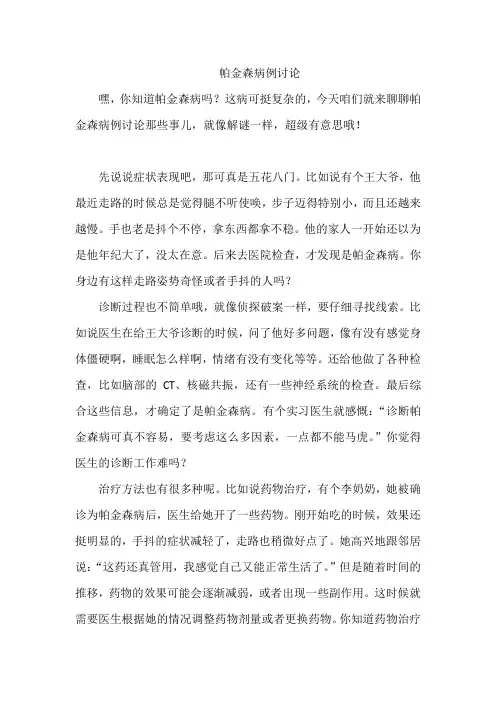 帕金森病例讨论

嘿，你知道帕金森病吗？这病可挺复杂的，今天咱们就来聊聊帕金森病例讨论那些事儿，就像解谜一样，超级有意思哦！

先说说症状表现吧，那可真是五花八门。比如说有个王大爷，他最近走路的时候总是觉得腿不听使唤，步子迈得特别小，而且还越来越慢。手也老是抖个不停，拿东西都拿不稳。他的家人一开始还以为是他年纪大了，没太在意。后来去医院检查，才发现是帕金森病。你身边有这样走路姿势奇怪或者手抖的人吗？

诊断过程也不简单哦，就像侦探破案一样，要仔细寻找线索。比如说医生在给王大爷诊断的时候，问了他好多问题，像有没有感觉身体僵硬啊，睡眠怎么样啊，情绪有没有变化等等。还给他做了各种检查，比如脑部的 CT、核磁共振，还有一些神经系统的检查。最后综合这些信息，才确定了是帕金森病。有个实习医生就感慨：“诊断帕金森病可真不容易，要考虑这么多因素，一点都不能马虎。”你觉得医生的诊断工作难吗？

治疗方法也有很多种呢。比如说药物治疗，有个李奶奶，她被确诊为帕金森病后，医生给她开了一些药物。刚开始吃的时候，效果还挺明显的，手抖的症状减轻了，走路也稍微好点了。她高兴地跟邻居说：“这药还真管用，我感觉自己又能正常生活了。”但是随着时间的推移，药物的效果可能会逐渐减弱，或者出现一些副作用。这时候就需要医生根据她的情况调整药物剂量或者更换药物。你知道药物治疗